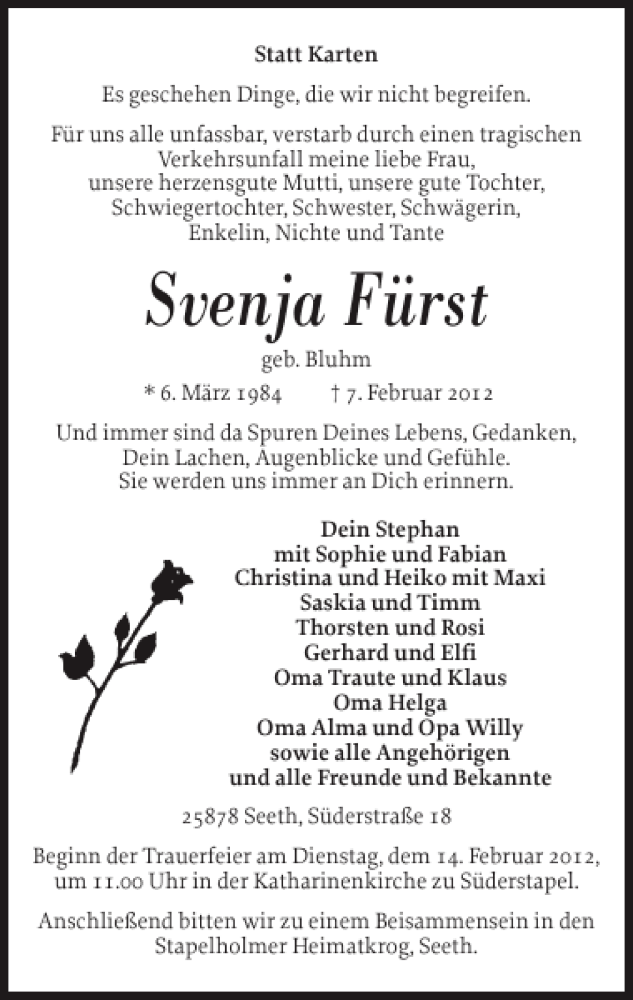 Statt Karten

Es geschehen Dinge, die wir nicht begreifen.

Für uns alle unfassbar, verstarb durch einen tragischen Verkehrsunfall meine liebe Frau, unsere herzensgute Mutti, unsere gute Tochter, Schwiegertochter, Schwester, Schwägerin, Enkelin, Nichte und Tante

Svenja Fürst

geb. Bluhm

* 6. März 1984 † 7. Februar 2012

Und immer sind da Spuren Deines Lebens, Gedanken, Dein Lachen, Augenblicke und Gefühle. Sie werden uns immer an Dich erinnern.

Dein Stephan
mit Sophie und Fabian
Christina und Heiko mit Maxi
Saskia und Timm
Thorsten und Rosi
Gerhard und Elfi
Oma Traute und Klaus
Oma Helga
Oma Alma und Opa Willy
sowie alle Angehörigen
und alle Freunde und Bekannte

25878 Seeth, Süderstraße 18

Beginn der Trauerfeier am Dienstag, dem 14. Februar 2012, um 11.00 Uhr in der Katharinenkirche zu Süderstapel.

Anschließend bitten wir zu einem Beisammensein in den Stapelholmer Heimatkrog, Seeth.